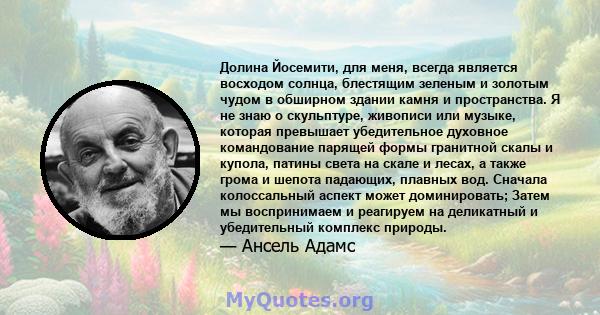 Долина Йосемити, для меня, всегда является восходом солнца, блестящим зеленым и золотым чудом в обширном здании камня и пространства. Я не знаю о скульптуре, живописи или музыке, которая превышает убедительное духовное командование парящей формы гранитной скалы и купола, патины света на скале и лесах, а также грома и шепота падающих, плавных вод. Сначала колоссальный аспект может доминировать; Затем мы воспринимаем и реагируем на деликатный и убедительный комплекс природы.
— Ансель Адамс

MyQuotes.org